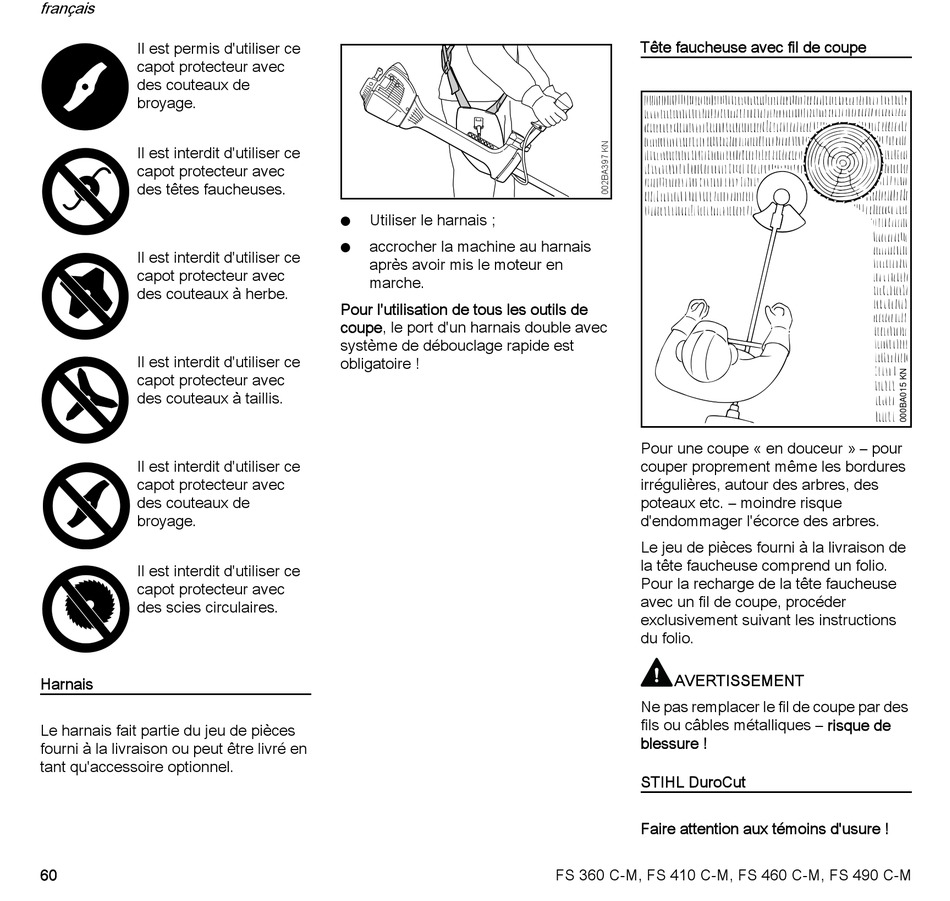 français

Il est permis d'utiliser ce capot protecteur avec des couteaux de broyage.

Il est interdit d'utiliser ce capot protecteur avec des têtes faucheuses.

Il est interdit d'utiliser ce capot protecteur avec des couteaux à herbe.

Il est interdit d'utiliser ce capot protecteur avec des couteaux à taillis.

Il est interdit d'utiliser ce capot protecteur avec des couteaux de broyage.

Il est interdit d'utiliser ce capot protecteur avec des scies circulaires.

Harnais

Le harnais fait partie du jeu de pièces fourni à la livraison ou peut être livré en tant qu'accessoire optionnel.

002BA397 KN

● Utiliser le harnais ;

● accrocher la machine au harnais après avoir mis le moteur en marche.

Pour l'utilisation de tous les outils de coupe, le port d'un harnais double avec système de débouclage rapide est obligatoire !

Tête faucheuse avec fil de coupe

000BA015 KN

Pour une coupe « en douceur » – pour couper proprement même les bordures irrégulières, autour des arbres, des poteaux etc. – moindre risque d'endommager l'écorce des arbres.

Le jeu de pièces fourni à la livraison de la tête faucheuse comprend un folio. Pour la recharge de la tête faucheuse avec un fil de coupe, procéder exclusivement suivant les instructions du folio.

AVERTISSEMENT

Ne pas remplacer le fil de coupe par des fils ou câbles métalliques – risque de blessure !

STIHL DuroCut

Faire attention aux témoins d'usure !

60

FS 360 C-M, FS 410 C-M, FS 460 C-M, FS 490 C-M